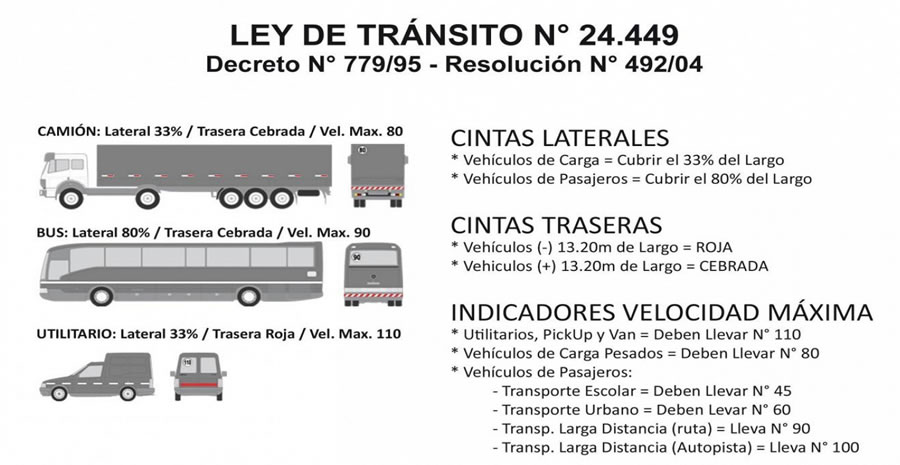 LEY DE TRÁNSITO N° 24.449
Decreto N° 779/95 - Resolución N° 492/04

CAMIÓN: Lateral 33% / Trasera Cebrada / Vel. Max. 80

BUS: Lateral 80% / Trasera Cebrada / Vel. Max. 90

UTILITARIO: Lateral 33% / Trasera Roja / Vel. Max. 110

CINTAS LATERALES
* Vehículos de Carga = Cubrir el 33% del Largo
* Vehículos de Pasajeros = Cubrir el 80% del Largo

CINTAS TRASERAS
* Vehículos (-) 13.20m de Largo = ROJA
* Vehiculos (+) 13.20m de Largo = CEBRADA

INDICADORES VELOCIDAD MÁXIMA
* Utilitarios, PickUp y Van = Deben Llevar N° 110
* Vehículos de Carga Pesados = Deben Llevar N° 80
* Vehículos de Pasajeros:
- Transporte Escolar = Deben Llevar N° 45
- Transporte Urbano = Deben Levar N° 60
- Transp. Larga Distancia (ruta) = Lleva N° 90
- Transp. Larga Distancia (Autopista) = Lleva N° 100